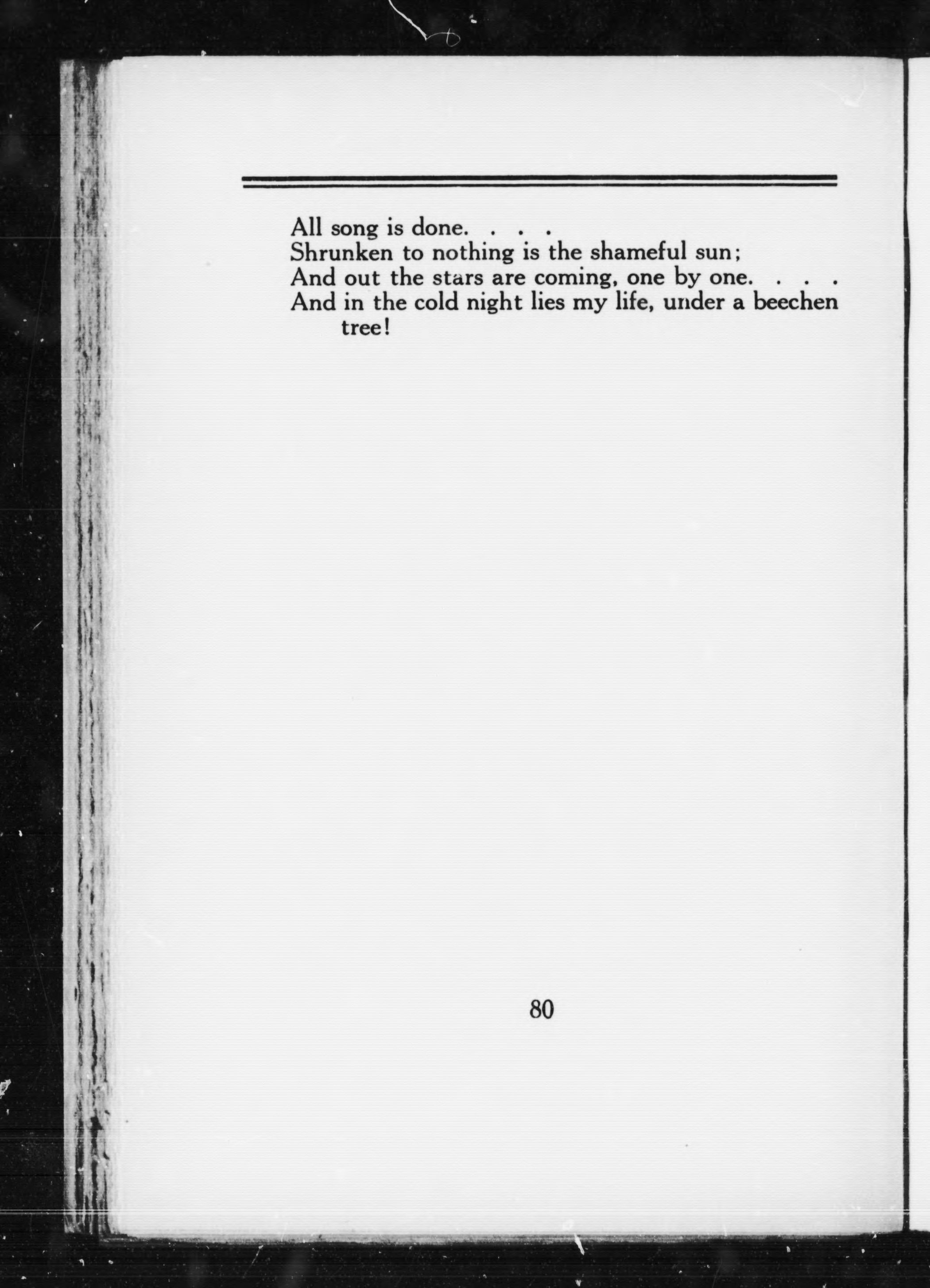 All song is done. . . .
Shrunken to nothing is the shameful sun;
And out the stars are coming, one by one. . . .
And in the cold night lies my life, under a beechen tree!

80